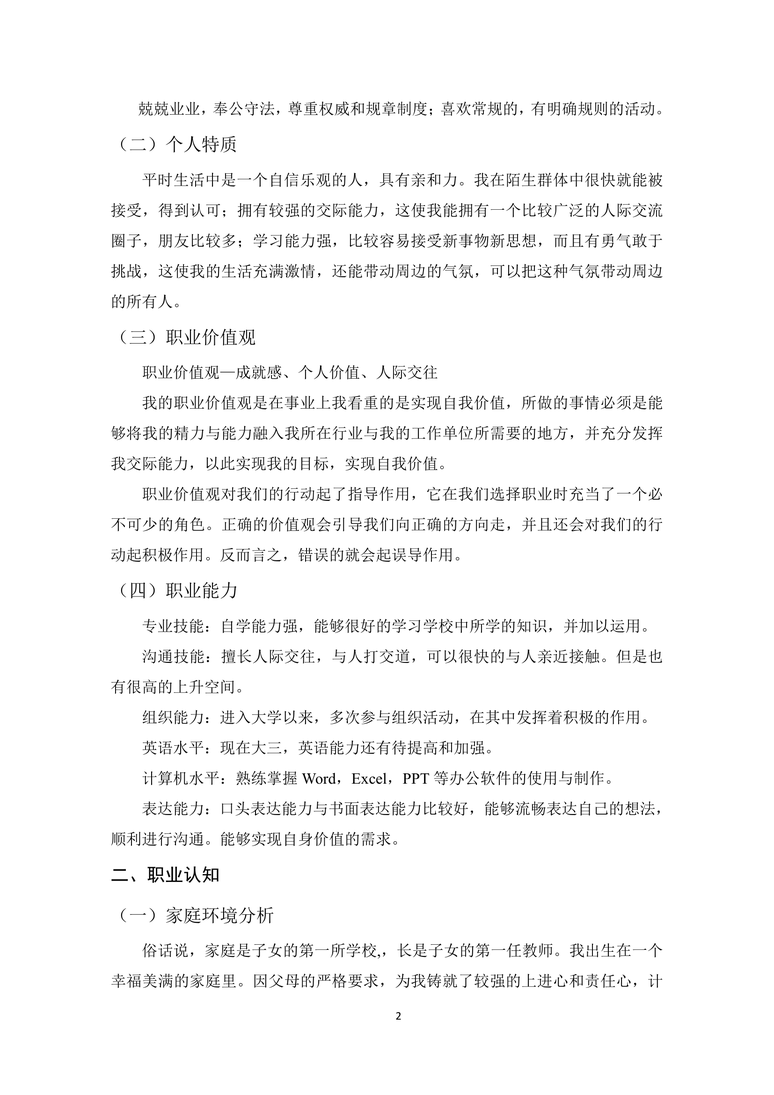 兢兢业业，奉公守法，尊重权威和规章制度；喜欢常规的，有明确规则的活动。

（二）个人特质

平时生活中是一个自信乐观的人，具有亲和力。我在陌生群体中很快就能被接受，得到认可；拥有较强的交际能力，这使我能拥有一个比较广泛的人际交流圈子，朋友比较多；学习能力强，比较容易接受新事物新思想，而且有勇气敢于挑战，这使我的生活充满激情，还能带动周边的气氛，可以把这种气氛带动周边的所有人。

（三）职业价值观

职业价值观—成就感、个人价值、人际交往

我的职业价值观是在事业上我看重的是实现自我价值，所做的事情必须是能够将我的精力与能力融入我所在行业与我的工作单位所需要的地方，并充分发挥我交际能力，以此实现我的目标，实现自我价值。

职业价值观对我们的行动起了指导作用，它在我们选择职业时充当了一个必不可少的角色。正确的价值观会引导我们向正确的方向走，并且还会对我们的行动起积极作用。反而言之，错误的就会起误导作用。

（四）职业能力

专业技能：自学能力强，能够很好的学习学校中所学的知识，并加以运用。

沟通技能：擅长人际交往，与人打交道，可以很快的与人亲近接触。但是也有很高的上升空间。

组织能力：进入大学以来，多次参与组织活动，在其中发挥着积极的作用。

英语水平：现在大三，英语能力还有待提高和加强。

计算机水平：熟练掌握 Word，Excel，PPT 等办公软件的使用与制作。

表达能力：口头表达能力与书面表达能力比较好，能够流畅表达自己的想法，顺利进行沟通。能够实现自身价值的需求。

二、职业认知

（一）家庭环境分析

俗话说，家庭是子女的第一所学校,，长是子女的第一任教师。我出生在一个幸福美满的家庭里。因父母的严格要求，为我铸就了较强的上进心和责任心，计

2